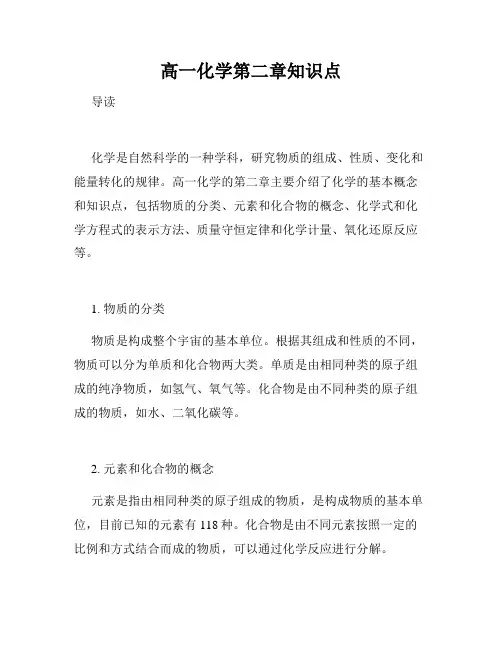 高一化学第二章知识点

导读

化学是自然科学的一种学科，研究物质的组成、性质、变化和能量转化的规律。高一化学的第二章主要介绍了化学的基本概念和知识点，包括物质的分类、元素和化合物的概念、化学式和化学方程式的表示方法、质量守恒定律和化学计量、氧化还原反应等。

1. 物质的分类

物质是构成整个宇宙的基本单位。根据其组成和性质的不同，物质可以分为单质和化合物两大类。单质是由相同种类的原子组成的纯净物质，如氢气、氧气等。化合物是由不同种类的原子组成的物质，如水、二氧化碳等。

2. 元素和化合物的概念

元素是指由相同种类的原子组成的物质，是构成物质的基本单位，目前已知的元素有 118 种。化合物是由不同元素按照一定的比例和方式结合而成的物质，可以通过化学反应进行分解。